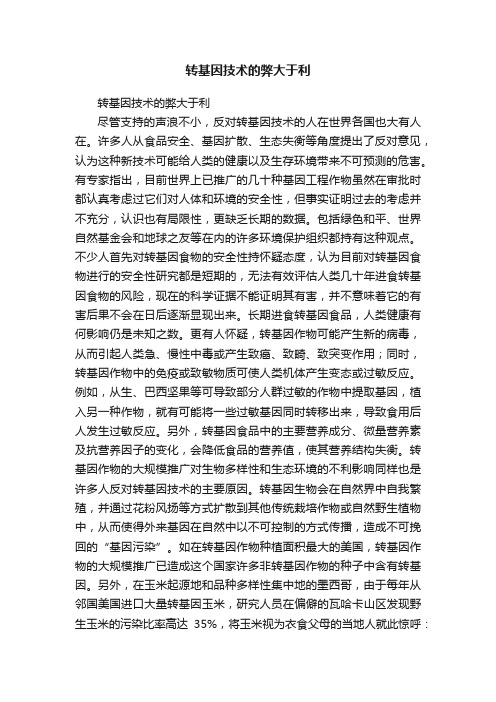 转基因技术的弊大于利

转基因技术的弊大于利

尽管支持的声浪不小，反对转基因技术的人在世界各国也大有人在。许多人从食品安全、基因扩散、生态失衡等角度提出了反对意见，认为这种新技术可能给人类的健康以及生存环境带来不可预测的危害。有专家指出，目前世界上已推广的几十种基因工程作物虽然在审批时都认真考虑过它们对人体和环境的安全性，但事实证明过去的考虑并不充分，认识也有局限性，更缺乏长期的数据。包括绿色和平、世界自然基金会和地球之友等在内的许多环境保护组织都持有这种观点。不少人首先对转基因食物的安全性持怀疑态度，认为目前对转基因食物进行的安全性研究都是短期的，无法有效评估人类几十年进食转基因食物的风险，现在的科学证据不能证明其有害，并不意味着它的有害后果不会在日后逐渐显现出来。长期进食转基因食品，人类健康有何影响仍是未知之数。更有人怀疑，转基因作物可能产生新的病毒，从而引起人类急、慢性中毒或产生致癌、致畸、致突变作用；同时，转基因作物中的免疫或致敏物质可使人类机体产生变态或过敏反应。例如，从生、巴西坚果等可导致部分人群过敏的作物中提取基因，植入另一种作物，就有可能将一些过敏基因同时转移出来，导致食用后人发生过敏反应。另外，转基因食品中的主要营养成分、微量营养素及抗营养因子的变化，会降低食品的营养值，使其营养结构失衡。转基因作物的大规模推广对生物多样性和生态环境的不利影响同样也是许多人反对转基因技术的主要原因。转基因生物会在自然界中自我繁殖，并通过花粉风扬等方式扩散到其他传统栽培作物或自然野生植物中，从而使得外来基因在自然中以不可控制的方式传播，造成不可挽回的“基因污染”。如在转基因作物种植面积最大的美国，转基因作物的大规模推广已造成这个国家许多非转基因作物的种子中含有转基因。另外，在玉米起源地和品种多样性集中地的墨西哥，由于每年从邻国美国进口大量转基因玉米，研究人员在偏僻的瓦哈卡山区发现野生玉米的污染比率高达 35%，将玉米视为衣食父母的当地人就此惊呼：